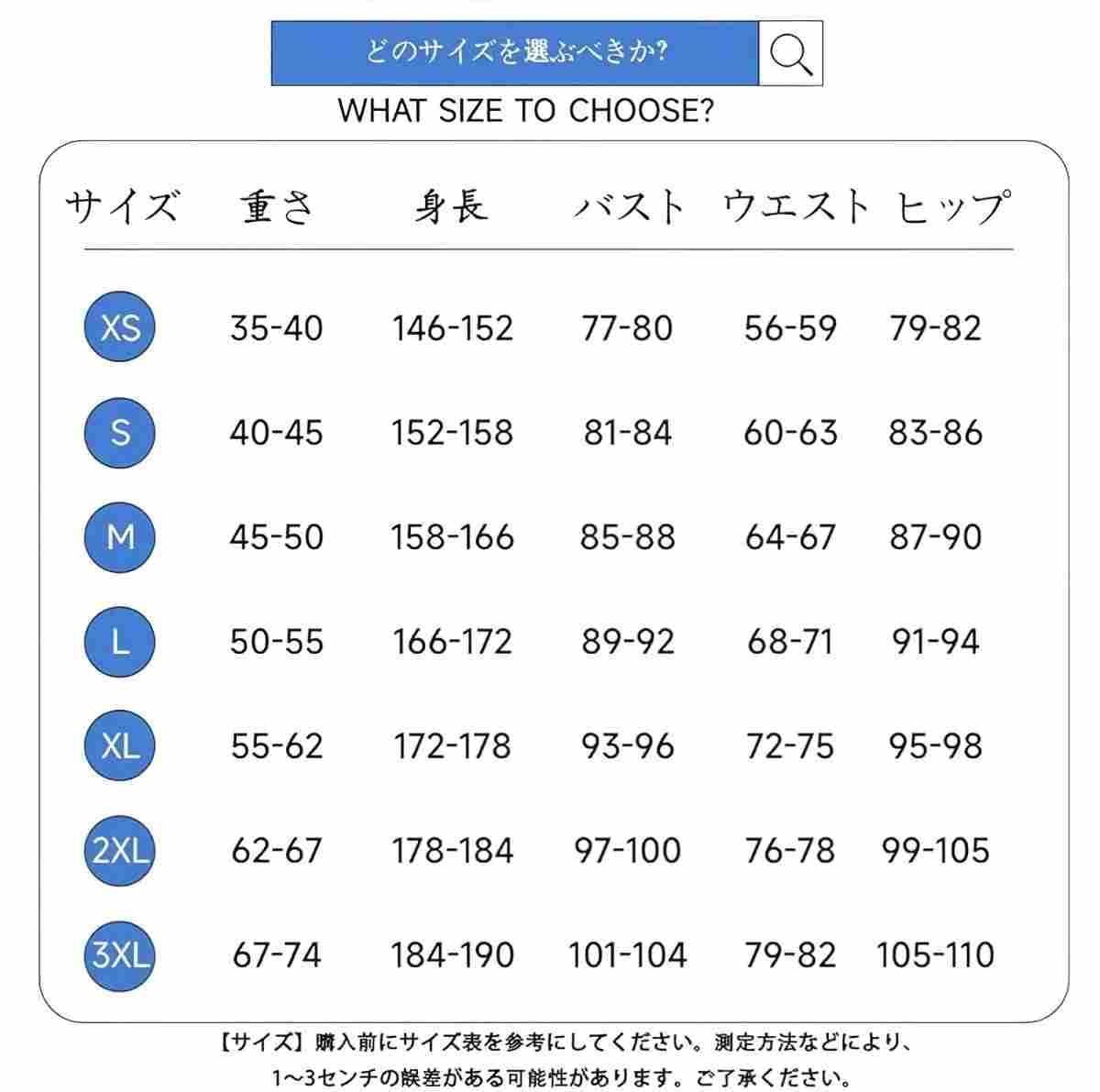 どのサイズを選ぶべきか?

WHAT SIZE TO CHOOSE?

| サイズ | 重さ | 身長 | バスト | ウエスト | ヒップ |
|---|---|---|---|---|---|
| XS | 35-40 | 146-152 | 77-80 | 56-59 | 79-82 |
| S | 40-45 | 152-158 | 81-84 | 60-63 | 83-86 |
| M | 45-50 | 158-166 | 85-88 | 64-67 | 87-90 |
| L | 50-55 | 166-172 | 89-92 | 68-71 | 91-94 |
| XL | 55-62 | 172-178 | 93-96 | 72-75 | 95-98 |
| 2XL | 62-67 | 178-184 | 97-100 | 76-78 | 99-105 |
| 3XL | 67-74 | 184-190 | 101-104 | 79-82 | 105-110 |

【サイズ】購入前にサイズ表を参考にしてください。測定方法などにより、1~3センチの誤差がある可能性があります。ご了承ください。